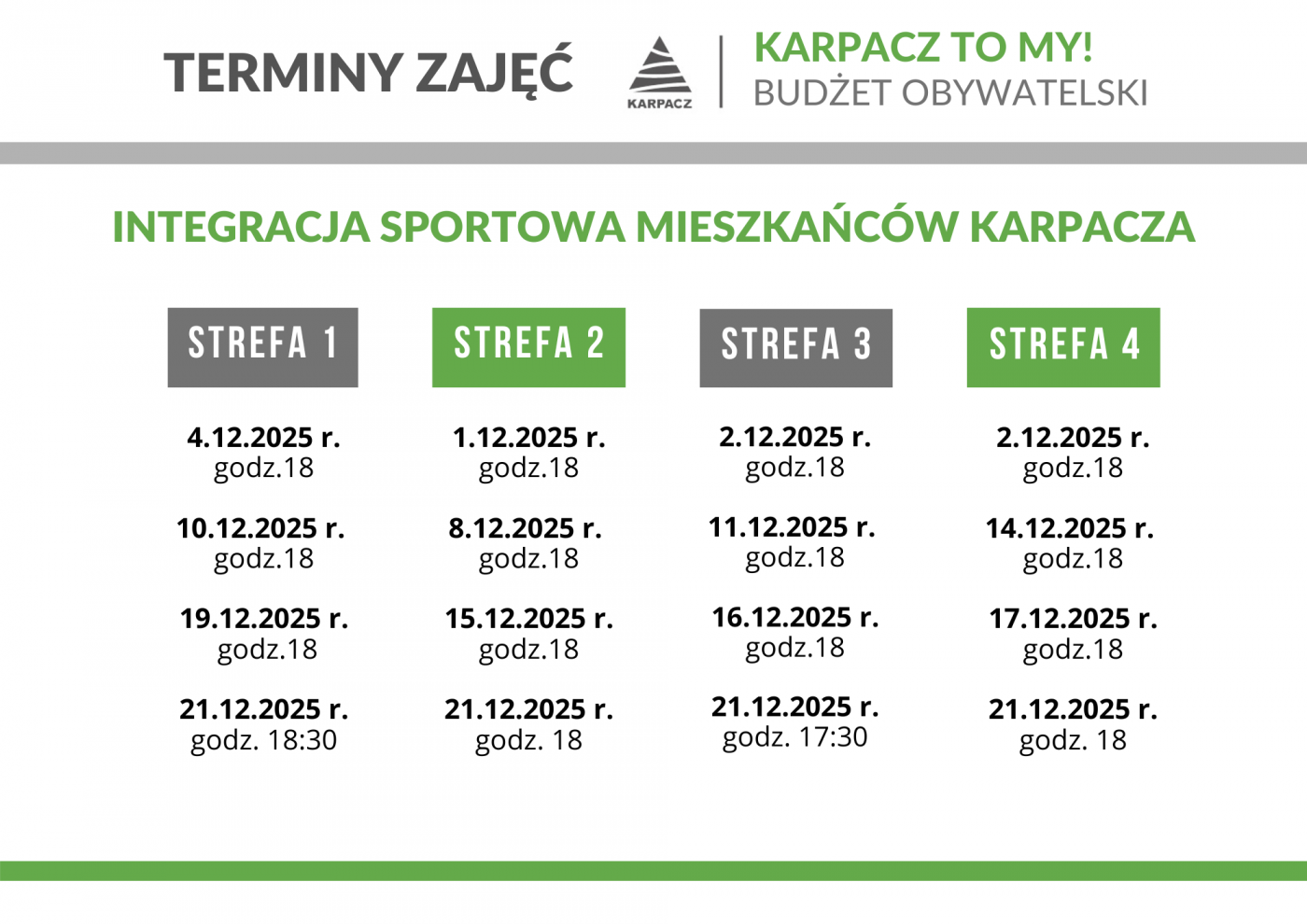 TERMINY ZAJĘĆ

KARPACZ

KARPACZ TO MY!
BUDŻET OBYWATELSKI

INTEGRACJA SPORTOWA MIESZKAŃCÓW KARPACZA

STREFA 1

4.12.2025 r.
godz.18

10.12.2025 r.
godz.18

19.12.2025 r.
godz.18

21.12.2025 r.
godz. 18:30

STREFA 2

1.12.2025 r.
godz.18

8.12.2025 r.
godz.18

15.12.2025 r.
godz.18

21.12.2025 r.
godz. 18

STREFA 3

2.12.2025 r.
godz.18

11.12.2025 r.
godz.18

16.12.2025 r.
godz.18

21.12.2025 r.
godz. 17:30

STREFA 4

2.12.2025 r.
godz.18

14.12.2025 r.
godz.18

17.12.2025 r.
godz.18

21.12.2025 r.
godz. 18